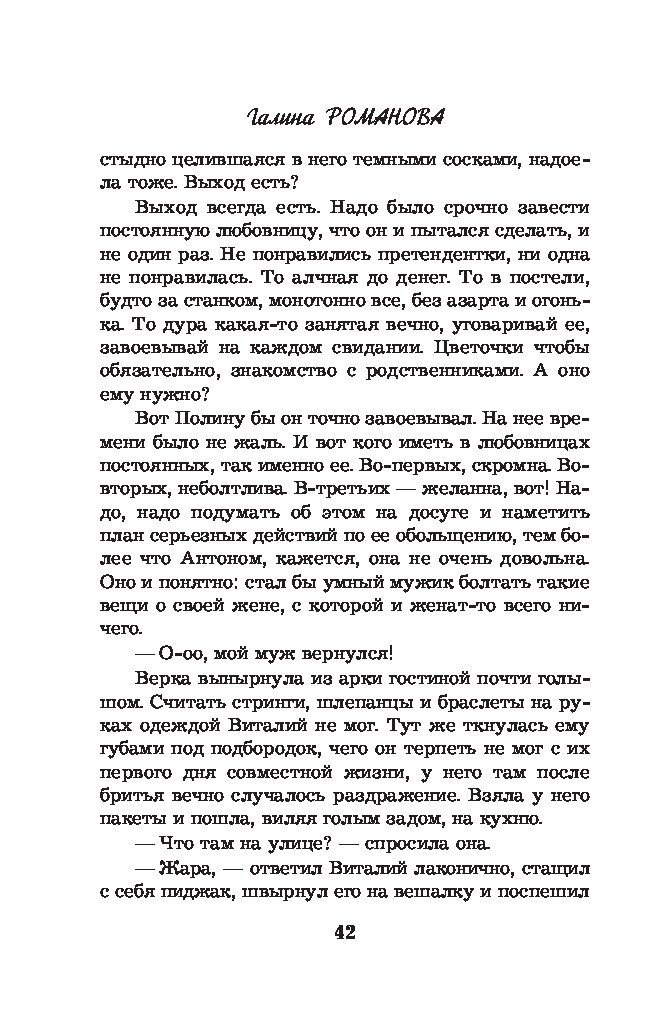 Галина РОМАНОВА

стыдно целившаяся в него темными сосками, надоела тоже. Выход есть?

Выход всегда есть. Надо было срочно завести постоянную любовницу, что он и пытался сделать, и не один раз. Не понравились претендентки, ни одна не понравилась. То алчная до денег. То в постели, будто за станком, монотонно все, без азарта и огонька. То дура какая-то занятая вечно, уговаривай ее, завоевывай на каждом свидании. Цветочки чтобы обязательно, знакомство с родственниками. А оно ему нужно?

Вот Полину бы он точно завоевывал. На нее времени было не жаль. И вот кого иметь в любовницах постоянных, так именно ее. Во-первых, скромна. Во-вторых, неболтлива. В-третьих — желанна, вот! Надо, надо подумать об этом на досуге и наметить план серьезных действий по ее обольщению, тем более что Антоном, кажется, она не очень довольна. Оно и понятно: стал бы умный мужик болтать такие вещи о своей жене, с которой и женат-то всего ничего.

— О-оо, мой муж вернулся!

Верка вынырнула из арки гостиной почти голышом. Считать стринги, шлепанцы и браслеты на руках одеждой Виталий не мог. Тут же ткнулась ему губами под подбородок, чего он терпеть не мог с их первого дня совместной жизни, у него там после бритья вечно случалось раздражение. Взяла у него пакеты и пошла, виляя голым задом, на кухню.

— Что там на улице? — спросила она.

— Жара, — ответил Виталий лаконично, стащил с себя пиджак, швырнул его на вешалку и поспешил

42